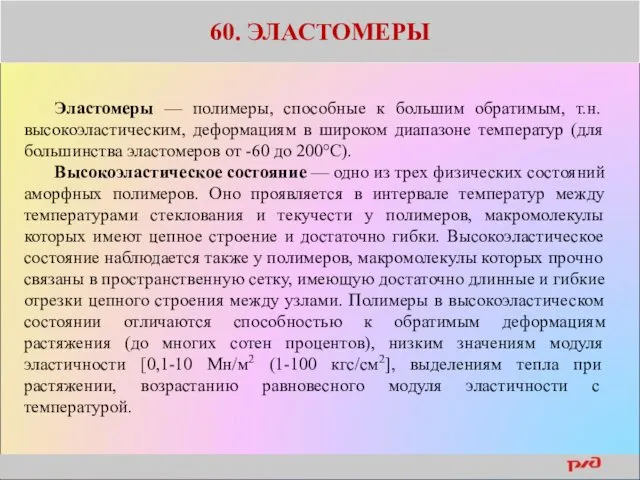 60. ЭЛАСТОМЕРЫ

Эластомеры — полимеры, способные к большим обратимым, т.н. высокоэластическим, деформациям в широком диапазоне температур (для большинства эластомеров от -60 до 200°С).

Высокоэластическое состояние — одно из трех физических состояний аморфных полимеров. Оно проявляется в интервале температур между температурами стеклования и текучести у полимеров, макромолекулы которых имеют цепное строение и достаточно гибки. Высокоэластическое состояние наблюдается также у полимеров, макромолекулы которых прочно связаны в пространственную сетку, имеющую достаточно длинные и гибкие отрезки цепного строения между узлами. Полимеры в высокоэластическом состоянии отличаются способностью к обратимым деформациям растяжения (до многих сотен процентов), низким значениям модуля эластичности [0,1-10 Мн/м$^2$ (1-100 кгс/см$^2$], выделениям тепла при растяжении, возрастанию равновесного модуля эластичности с температурой.

РЖД